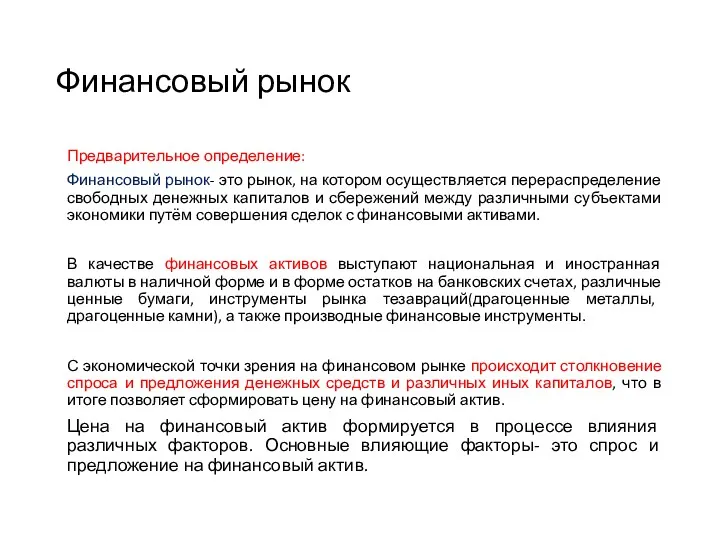 Финансовый рынок

Предварительное определение:

Финансовый рынок- это рынок, на котором осуществляется перераспределение свободных денежных капиталов и сбережений между различными субъектами экономики путём совершения сделок с финансовыми активами.

В качестве финансовых активов выступают национальная и иностранная валюты в наличной форме и в форме остатков на банковских счетах, различные ценные бумаги, инструменты рынка тезавраций(драгоценные металлы, драгоценные камни), а также производные финансовые инструменты.

С экономической точки зрения на финансовом рынке происходит столкновение спроса и предложения денежных средств и различных иных капиталов, что в итоге позволяет сформировать цену на финансовый актив.

Цена на финансовый актив формируется в процессе влияния различных факторов. Основные влияющие факторы- это спрос и предложение на финансовый актив.